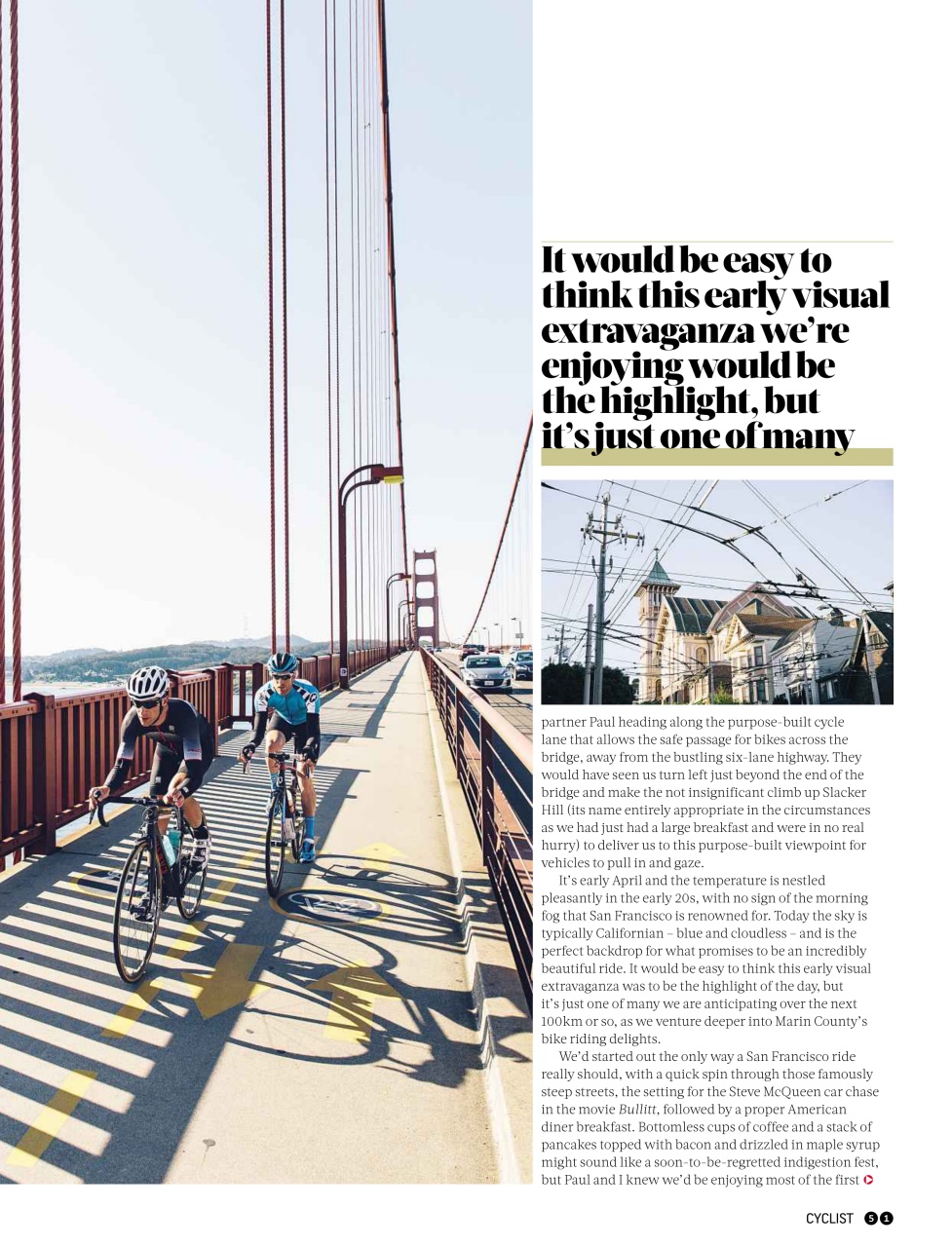 It would be easy to think this early visual extravaganza we're enjoying would be the highlight, but it's just one of many

partner Paul heading along the purpose-built cycle lane that allows the safe passage for bikes across the bridge, away from the bustling six-lane highway. They would have seen us turn left just beyond the end of the bridge and make the not insignificant climb up Slacker Hill (its name entirely appropriate in the circumstances as we had just had a large breakfast and were in no real hurry) to deliver us to this purpose-built viewpoint for vehicles to pull in and gaze.

It's early April and the temperature is nestled pleasantly in the early 20s, with no sign of the morning fog that San Francisco is renowned for. Today the sky is typically Californian – blue and cloudless – and is the perfect backdrop for what promises to be an incredibly beautiful ride. It would be easy to think this early visual extravaganza was to be the highlight of the day, but it's just one of many we are anticipating over the next 100km or so, as we venture deeper into Marin County's bike riding delights.

We'd started out the only way a San Francisco ride really should, with a quick spin through those famously steep streets, the setting for the Steve McQueen car chase in the movie Bullitt, followed by a proper American diner breakfast. Bottomless cups of coffee and a stack of pancakes topped with bacon and drizzled in maple syrup might sound like a soon-to-be-regretted indigestion fest, but Paul and I knew we'd be enjoying most of the first

CYCLIST 51